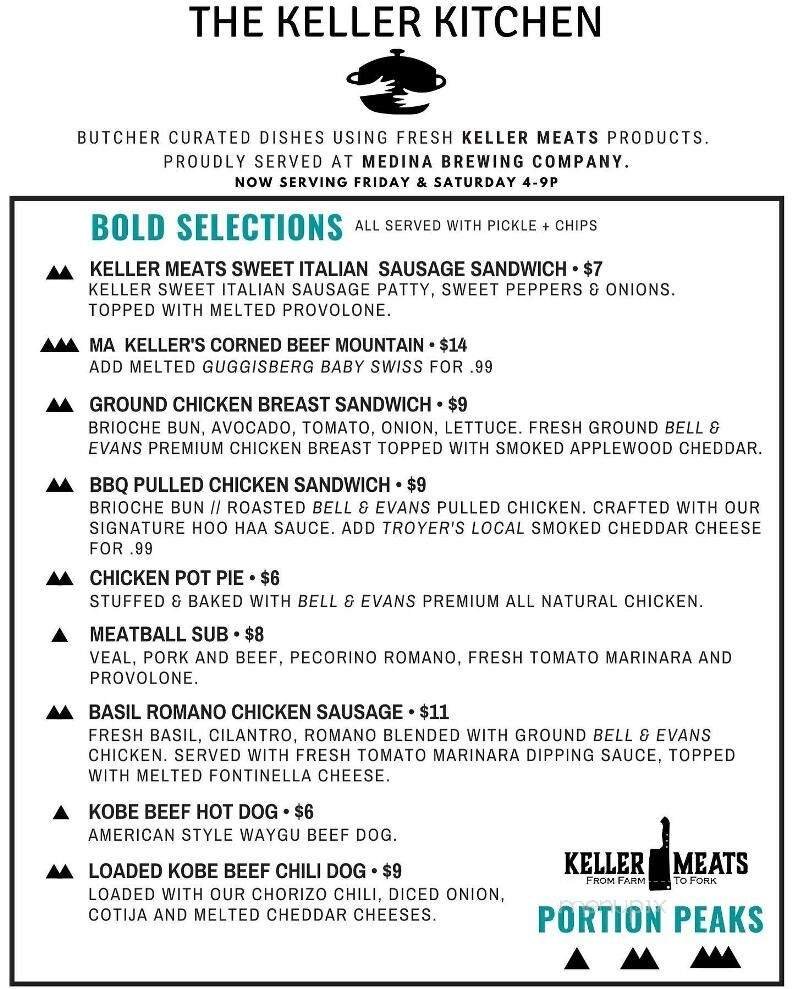 THE KELLER KITCHEN

BUTCHER CURATED DISHES USING FRESH KELLER MEATS PRODUCTS. PROUDLY SERVED AT MEDINA BREWING COMPANY.
NOW SERVING FRIDAY & SATURDAY 4-9P

BOLD SELECTIONS ALL SERVED WITH PICKLE + CHIPS

KELLER MEATS SWEET ITALIAN SAUSAGE SANDWICH • $7
KELLER SWEET ITALIAN SAUSAGE PATTY, SWEET PEPPERS & ONIONS. TOPPED WITH MELTED PROVOLONE.

MA KELLER'S CORNED BEEF MOUNTAIN • $14
ADD MELTED GUGGISBERG BABY SWISS FOR .99

GROUND CHICKEN BREAST SANDWICH • $9
BRIOCHE BUN, AVOCADO, TOMATO, ONION, LETTUCE. FRESH GROUND BELL & EVANS PREMIUM CHICKEN BREAST TOPPED WITH SMOKED APPLEWOOD CHEDDAR.

BBQ PULLED CHICKEN SANDWICH • $9
BRIOCHE BUN // ROASTED BELL & EVANS PULLED CHICKEN. CRAFTED WITH OUR SIGNATURE HOO HAA SAUCE. ADD TROYER'S LOCAL SMOKED CHEDDAR CHEESE FOR .99

CHICKEN POT PIE • $6
STUFFED & BAKED WITH BELL & EVANS PREMIUM ALL NATURAL CHICKEN.

MEATBALL SUB • $8
VEAL, PORK AND BEEF, PECORINO ROMANO, FRESH TOMATO MARINARA AND PROVOLONE.

BASIL ROMANO CHICKEN SAUSAGE • $11
FRESH BASIL, CILANTRO, ROMANO BLENDED WITH GROUND BELL & EVANS CHICKEN. SERVED WITH FRESH TOMATO MARINARA DIPPING SAUCE, TOPPED WITH MELTED FONTINELLA CHEESE.

KOBE BEEF HOT DOG • $6
AMERICAN STYLE WAYGU BEEF DOG.

LOADED KOBE BEEF CHILI DOG • $9
LOADED WITH OUR CHORIZO CHILI, DICED ONION, COTIJA AND MELTED CHEDDAR CHEESES.

KELLER MEATS
FROM FARM TO FORK

PORTION PEAKS